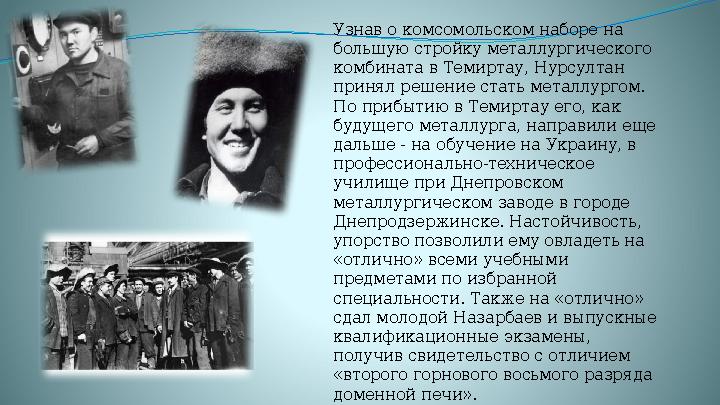 Узнав о комсомольском наборе на большую стройку металлургического комбината в Темиртау, Нурсултан принял решение стать металлургом. По прибытию в Темиртау его, как будущего металлурга, направили еще дальше - на обучение на Украину, в профессионально-техническое училище при Днепровском металлургическом заводе в городе Днепродзержинске. Настойчивость, упорство позволили ему овладеть на «отлично» всеми учебными предметами по избранной специальности. Также на «отлично» сдал молодой Назарбаев и выпускные квалификационные экзамены, получив свидетельство с отличием «второго горнового восьмого разряда доменной печи».